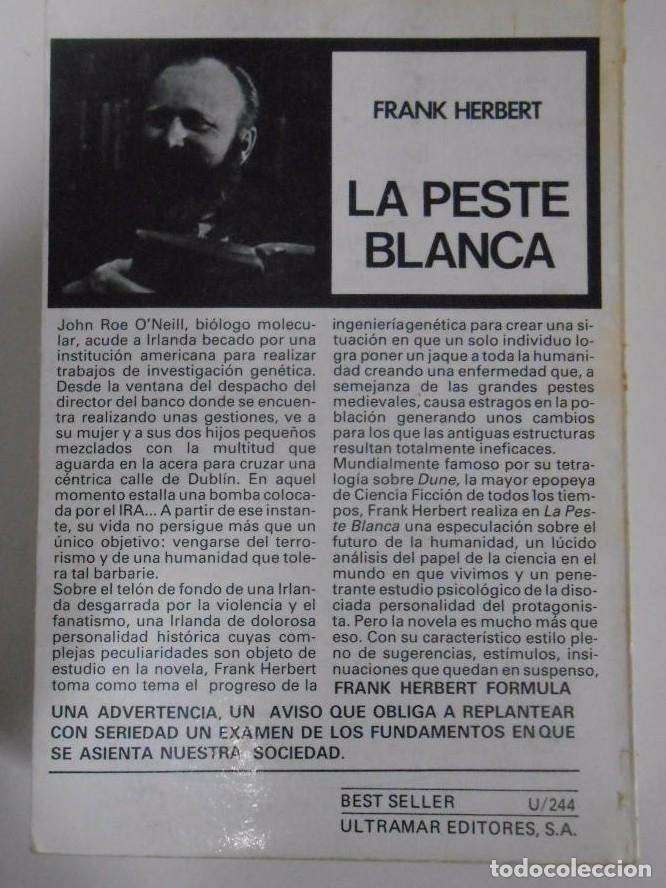 FRANK HERBERT

LA PESTE BLANCA

John Roe O'Neill, biólogo molecular, acude a Irlanda becado por una institución americana para realizar trabajos de investigación genética. Desde la ventana del despacho del director del banco donde se encuentra realizando unas gestiones, ve a su mujer y a sus dos hijos pequeños mezclados con la multitud que aguarda en la acera para cruzar una céntrica calle de Dublín. En aquel momento estalla una bomba colocada por el IRA... A partir de ese instante, su vida no persigue más que un único objetivo: vengarse del terrorismo y de una humanidad que tolera tal barbarie.
Sobre el telón de fondo de una Irlanda desgarrada por la violencia y el fanatismo, una Irlanda de dolorosa personalidad histórica cuyas complejas peculiaridades son objeto de estudio en la novela, Frank Herbert toma como tema el progreso de la ingenieríagenética para crear una situación en que un solo individuo logra poner un jaque a toda la humanidad creando una enfermedad que, a semejanza de las grandes pestes medievales, causa estragos en la población generando unos cambios para los que las antiguas estructuras resultan totalmente ineficaces.
Mundialmente famoso por su tetralogía sobre Dune, la mayor epopeya de Ciencia Ficción de todos los tiempos, Frank Herbert realiza en La Peste Blanca una especulación sobre el futuro de la humanidad, un lúcido análisis del papel de la ciencia en el mundo en que vivimos y un penetrante estudio psicológico de la disociada personalidad del protagonista. Pero la novela es mucho más que eso. Con su característico estilo pleno de sugerencias, estímulos, insinuaciones que quedan en suspenso, FRANK HERBERT FORMULA UNA ADVERTENCIA, UN AVISO QUE OBLIGA A REPLANTEAR CON SERIEDAD UN EXAMEN DE LOS FUNDAMENTOS EN QUE SE ASIENTA NUESTRA SOCIEDAD.

BEST SELLER U/244
ULTRAMAR EDITORES, S.A.

todocoleccion